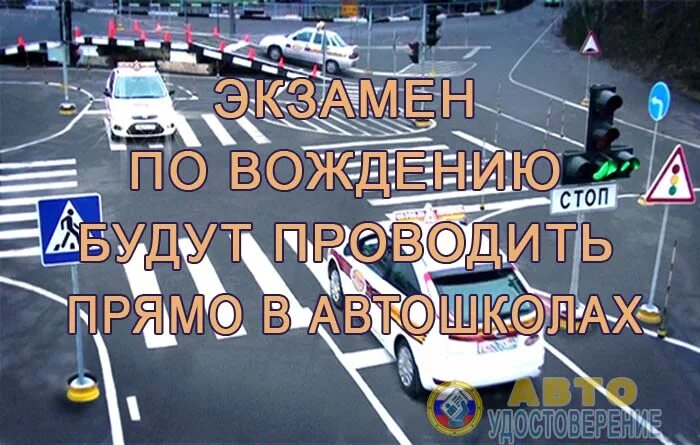 ЭКЗАМЕН ПО ВОЖДЕНИЮ БУДУТ ПРОВОДИТЬ ПРЯМО В АВТОШКОЛАХ

СТОП

АВТО
УДОСТОВЕРЕНИЕ